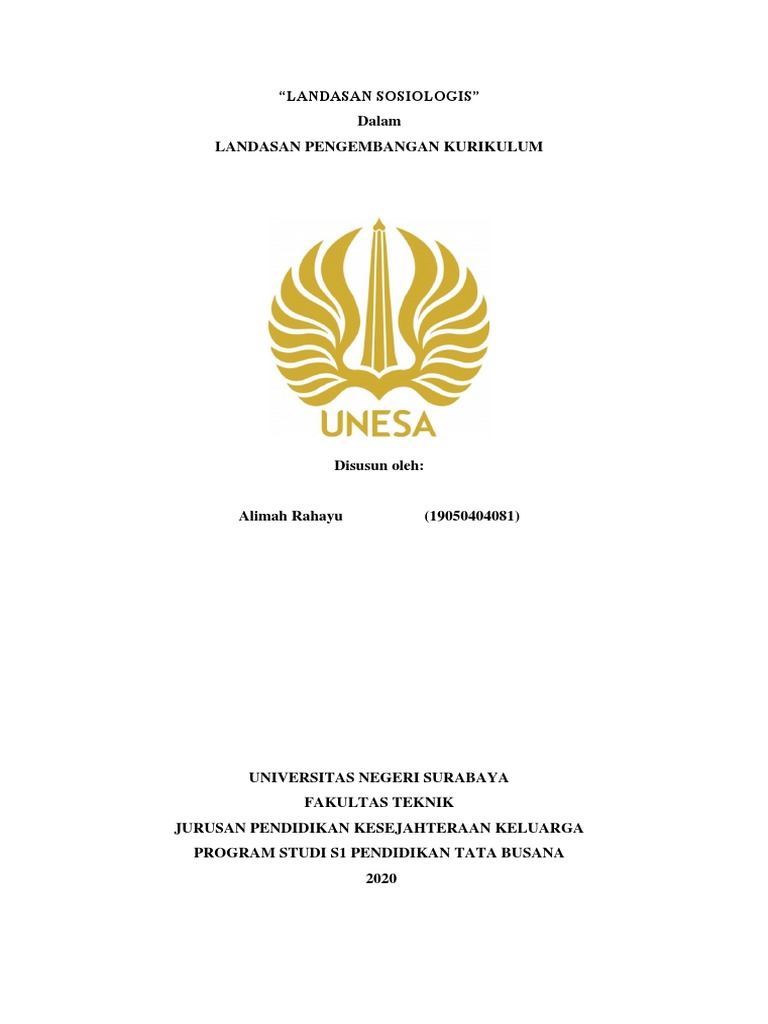 “LANDASAN SOSIOLOGIS”
Dalam
LANDASAN PENGEMBANGAN KURIKULUM

UNESA

Disusun oleh:

Alimah Rahayu (19050404081)

UNIVERSITAS NEGERI SURABAYA
FAKULTAS TEKNIK
JURUSAN PENDIDIKAN KESEJAHTERAAN KELUARGA
PROGRAM STUDI S1 PENDIDIKAN TATA BUSANA
2020